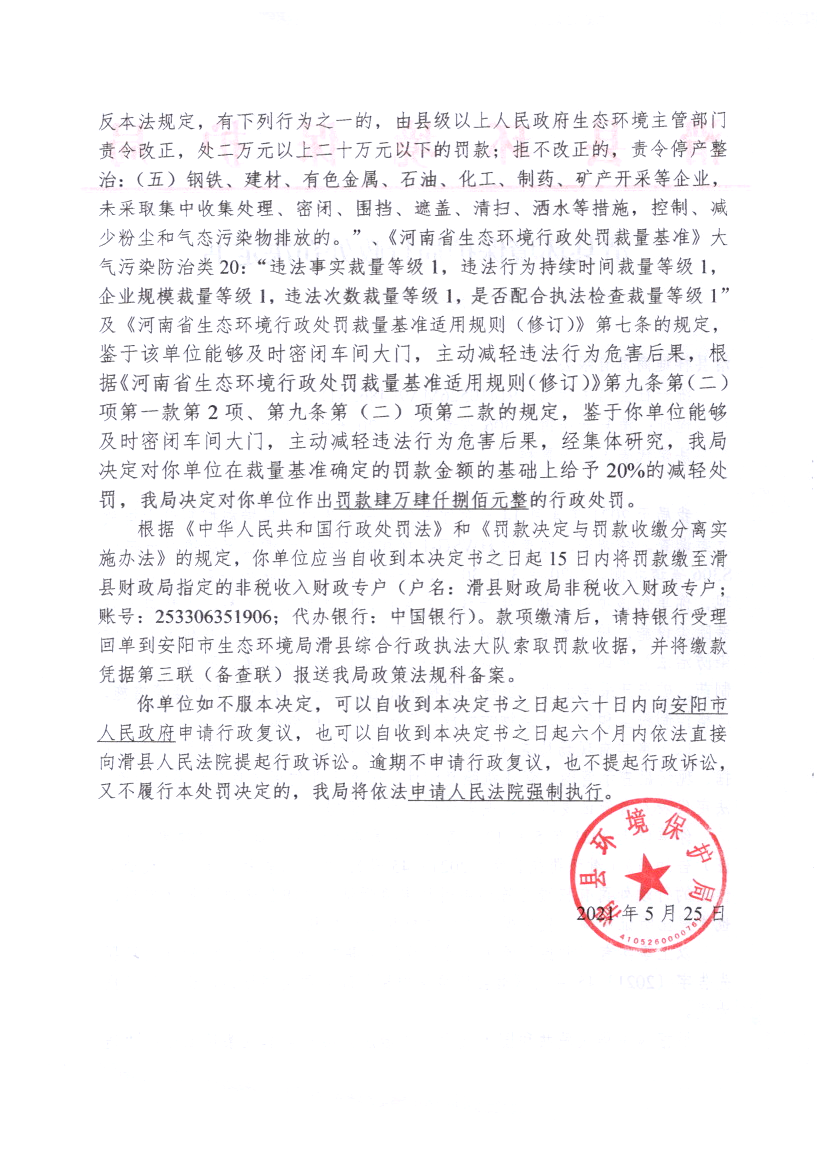 反本法规定，有下列行为之一的，由县级以上人民政府生态环境主管部门责令改正，处二万元以上二十万元以下的罚款；拒不改正的，责令停产整治：（五）钢铁、建材、有色金属、石油、化工、制药、矿产开采等企业，未采取集中收集处理、密闭、围挡、遮盖、清扫、洒水等措施，控制、减少粉尘和气态污染物排放的。”、《河南省生态环境行政处罚裁量基准》大气污染防治类20：“违法事实裁量等级1，违法行为持续时间裁量等级1，企业规模裁量等级1，违法次数裁量等级1，是否配合执法检查裁量等级1”及《河南省生态环境行政处罚裁量基准适用规则（修订）》第七条的规定，鉴于该单位能够及时密闭车间大门，主动减轻违法行为危害后果，根据《河南省生态环境行政处罚裁量基准适用规则（修订）》第九条第（二）项第一款第2项、第九条第（二）项第二款的规定，鉴于你单位能够及时密闭车间大门，主动减轻违法行为危害后果，经集体研究，我局决定对你单位在裁量基准确定的罚款金额的基础上给予20%的减轻处罚，我局决定对你单位作出罚款肆万肆仟捌佰元整的行政处罚。

根据《中华人民共和国行政处罚法》和《罚款决定与罚款收缴分离实施办法》的规定，你单位应当自收到本决定书之日起15日内将罚款缴至滑县财政局指定的非税收入财政专户（户名：滑县财政局非税收入财政专户；账号：253306351906；代办银行：中国银行）。款项缴清后，请持银行受理回单到安阳市生态环境局滑县综合行政执法大队索取罚款收据，并将缴款凭据第三联（备查联）报送我局政策法规科备案。

你单位如不服本决定，可以自收到本决定书之日起六十日内向安阳市人民政府申请行政复议，也可以自收到本决定书之日起六个月内依法直接向滑县人民法院提起行政诉讼。逾期不申请行政复议，也不提起行政诉讼，又不履行本处罚决定的，我局将依法申请人民法院强制执行。

滑县环境保护局
4105260000076

2021年5月25日